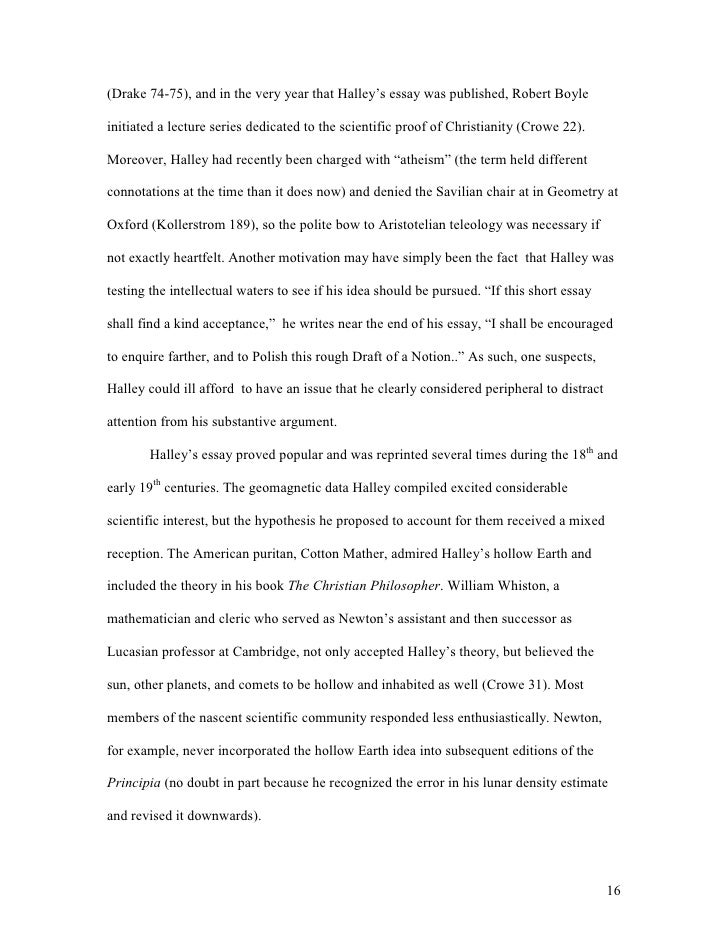 (Drake 74-75), and in the very year that Halley's essay was published, Robert Boyle initiated a lecture series dedicated to the scientific proof of Christianity (Crowe 22). Moreover, Halley had recently been charged with "atheism" (the term held different connotations at the time than it does now) and denied the Savilian chair at in Geometry at Oxford (Kollerstrom 189), so the polite bow to Aristotelian teleology was necessary if not exactly heartfelt. Another motivation may have simply been the fact that Halley was testing the intellectual waters to see if his idea should be pursued. "If this short essay shall find a kind acceptance," he writes near the end of his essay, "I shall be encouraged to enquire farther, and to Polish this rough Draft of a Notion.." As such, one suspects, Halley could ill afford to have an issue that he clearly considered peripheral to distract attention from his substantive argument.

Halley's essay proved popular and was reprinted several times during the 18$^{th}$ and early 19$^{th}$ centuries. The geomagnetic data Halley compiled excited considerable scientific interest, but the hypothesis he proposed to account for them received a mixed reception. The American puritan, Cotton Mather, admired Halley's hollow Earth and included the theory in his book The Christian Philosopher. William Whiston, a mathematician and cleric who served as Newton's assistant and then successor as Lucasian professor at Cambridge, not only accepted Halley's theory, but believed the sun, other planets, and comets to be hollow and inhabited as well (Crowe 31). Most members of the nascent scientific community responded less enthusiastically. Newton, for example, never incorporated the hollow Earth idea into subsequent editions of the Principia (no doubt in part because he recognized the error in his lunar density estimate and revised it downwards).

16